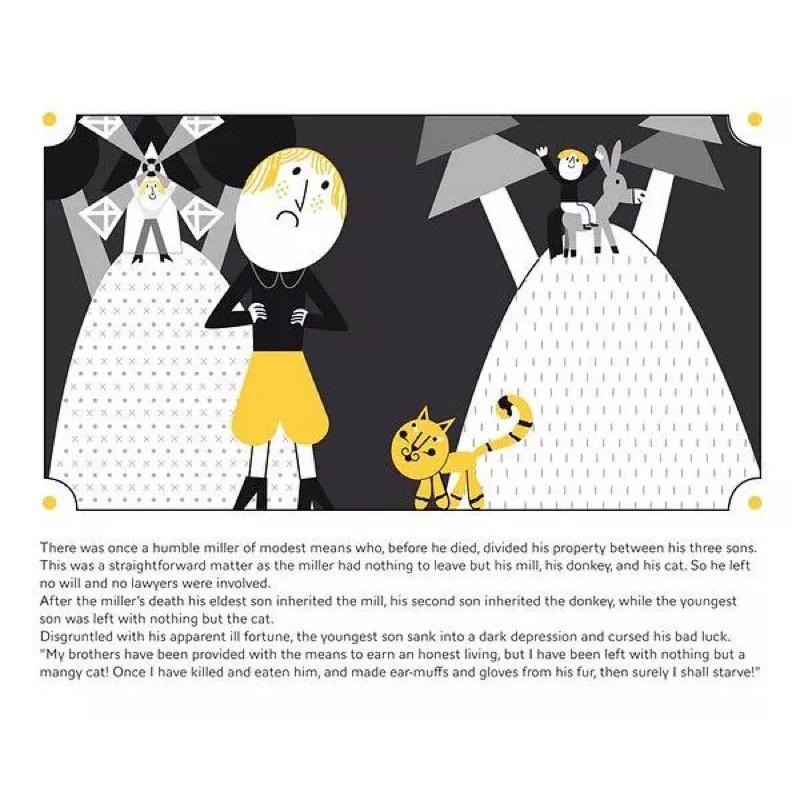 There was once a humble miller of modest means who, before he died, divided his property between his three sons. This was a straightforward matter as the miller had nothing to leave but his mill, his donkey, and his cat. So he left no will and no lawyers were involved.

After the miller's death his eldest son inherited the mill, his second son inherited the donkey, while the youngest son was left with nothing but the cat.

Disgruntled with his apparent ill fortune, the youngest son sank into a dark depression and cursed his bad luck. "My brothers have been provided with the means to earn an honest living, but I have been left with nothing but a mangy cat! Once I have killed and eaten him, and made ear-muffs and gloves from his fur, then surely I shall starve!"